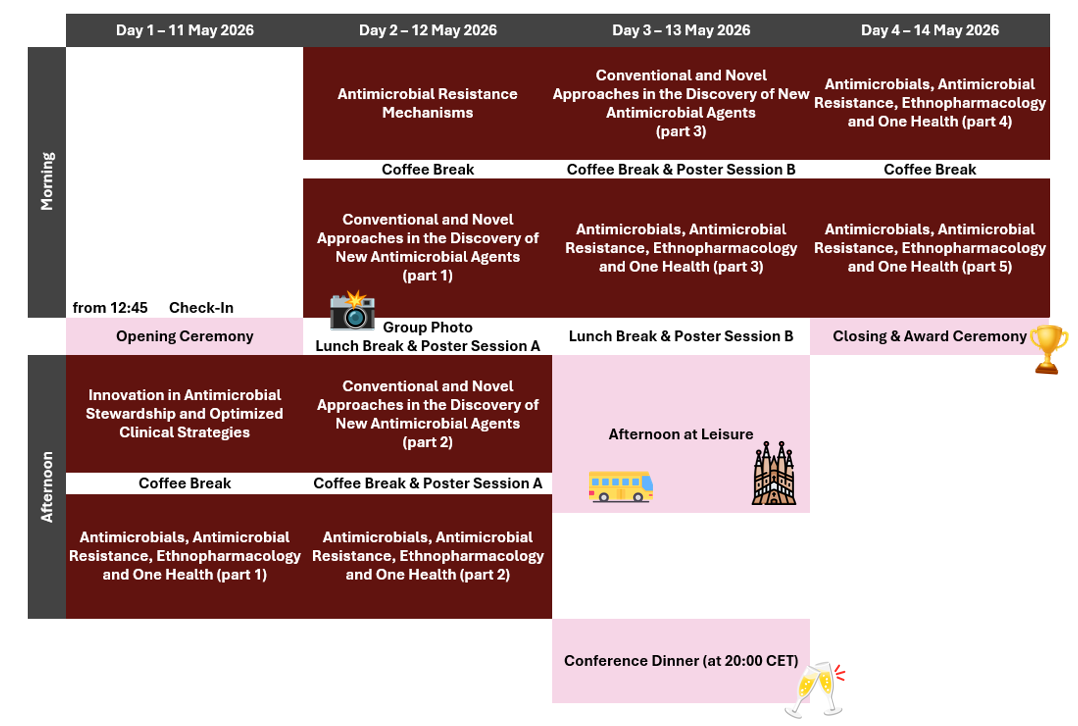 | | Day 1 – 11 May 2026 | Day 2 – 12 May 2026 | Day 3 – 13 May 2026 | Day 4 – 14 May 2026 |
|---|---|---|---|---|
| Morning | | Antimicrobial Resistance Mechanisms | Conventional and Novel Approaches in the Discovery of New Antimicrobial Agents (part 3) | Antimicrobials, Antimicrobial Resistance, Ethnopharmacology and One Health (part 4) |
| | | Coffee Break | Coffee Break & Poster Session B | Coffee Break |
| | from 12:45 Check-In | Conventional and Novel Approaches in the Discovery of New Antimicrobial Agents (part 1) | Antimicrobials, Antimicrobial Resistance, Ethnopharmacology and One Health (part 3) | Antimicrobials, Antimicrobial Resistance, Ethnopharmacology and One Health (part 5) |
| | Opening Ceremony | Group Photo Lunch Break & Poster Session A | Lunch Break & Poster Session B | Closing & Award Ceremony |
| Afternoon | Innovation in Antimicrobial Stewardship and Optimized Clinical Strategies | Conventional and Novel Approaches in the Discovery of New Antimicrobial Agents (part 2) | Afternoon at Leisure | |
| | Coffee Break | Coffee Break & Poster Session A | | |
| | Antimicrobials, Antimicrobial Resistance, Ethnopharmacology and One Health (part 1) | Antimicrobials, Antimicrobial Resistance, Ethnopharmacology and One Health (part 2) | | |
| | | | Conference Dinner (at 20:00 CET) | |